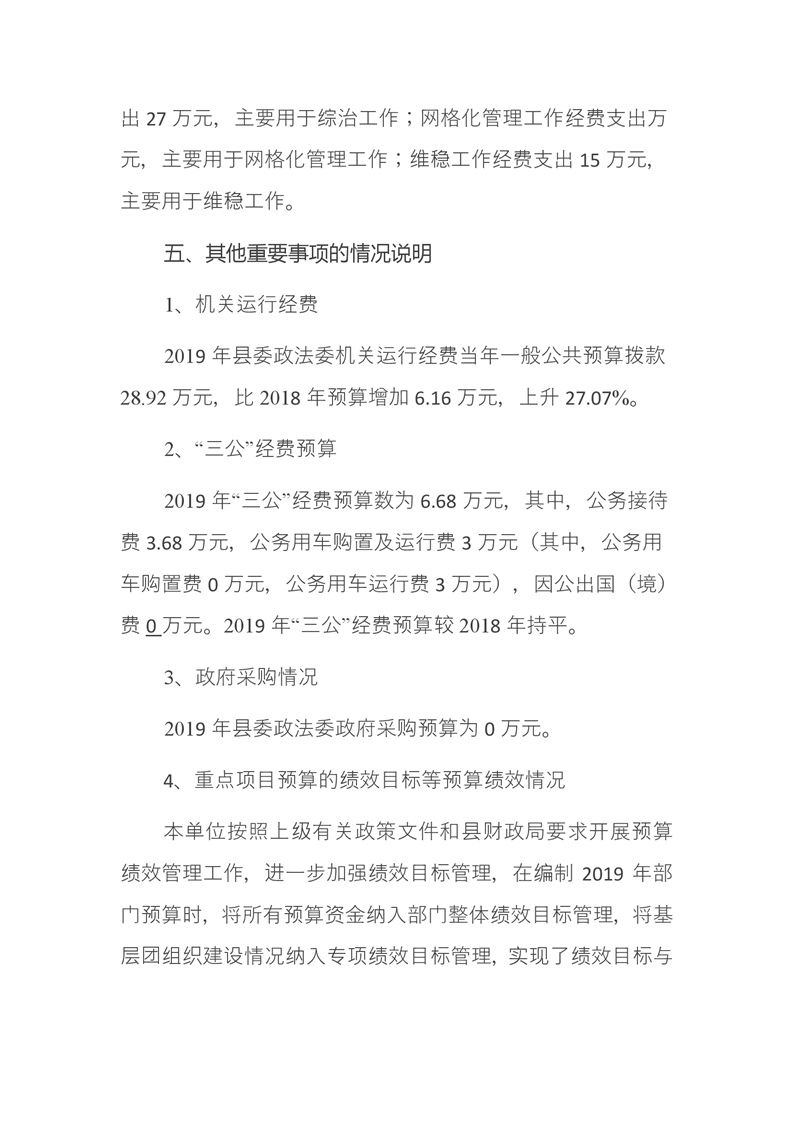 出 27 万元，主要用于综治工作；网格化管理工作经费支出万元，主要用于网格化管理工作；维稳工作经费支出 15 万元，主要用于维稳工作。

五、其他重要事项的情况说明

1、机关运行经费

2019 年县委政法委机关运行经费当年一般公共预算拨款 28.92 万元，比 2018 年预算增加 6.16 万元，上升 27.07%。

2、“三公”经费预算

2019 年“三公”经费预算数为 6.68 万元，其中，公务接待费 3.68 万元，公务用车购置及运行费 3 万元（其中，公务用车购置费 0 万元，公务用车运行费 3 万元），因公出国（境）费 0 万元。2019 年“三公”经费预算较 2018 年持平。

3、政府采购情况

2019 年县委政法委政府采购预算为 0 万元。

4、重点项目预算的绩效目标等预算绩效情况

本单位按照上级有关政策文件和县财政局要求开展预算绩效管理工作，进一步加强绩效目标管理，在编制 2019 年部门预算时，将所有预算资金纳入部门整体绩效目标管理，将基层团组织建设情况纳入专项绩效目标管理，实现了绩效目标与